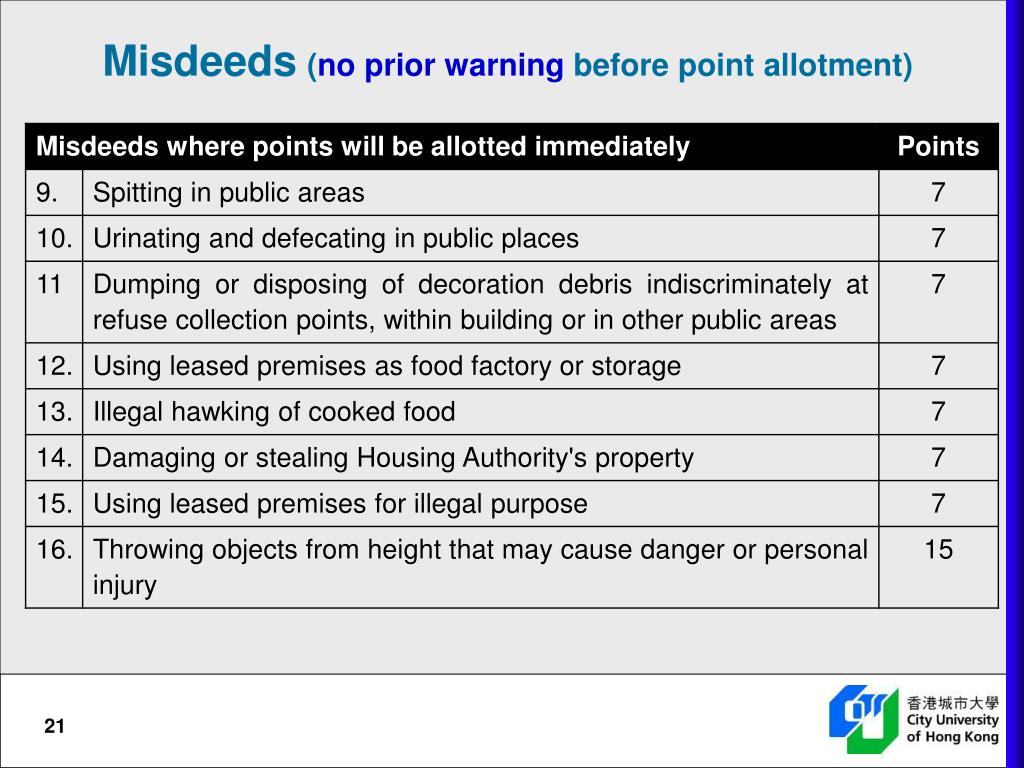 Misdeeds (no prior warning before point allotment)

| Misdeeds where points will be allotted immediately | | Points |
|---|---|---|
| 9. | Spitting in public areas | 7 |
| 10. | Urinating and defecating in public places | 7 |
| 11 | Dumping or disposing of decoration debris indiscriminately at refuse collection points, within building or in other public areas | 7 |
| 12. | Using leased premises as food factory or storage | 7 |
| 13. | Illegal hawking of cooked food | 7 |
| 14. | Damaging or stealing Housing Authority's property | 7 |
| 15. | Using leased premises for illegal purpose | 7 |
| 16. | Throwing objects from height that may cause danger or personal injury | 15 |

21

香港城市大學
City University of Hong Kong